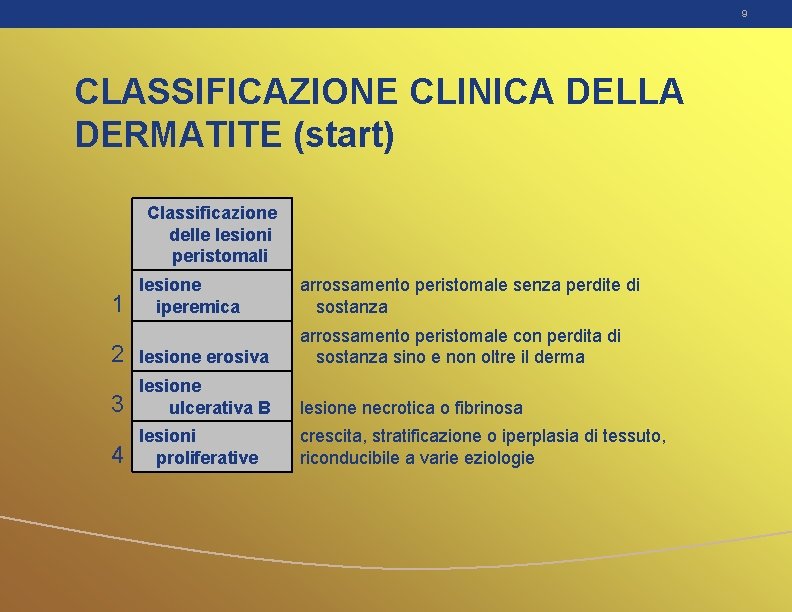 9

CLASSIFICAZIONE CLINICA DELLA DERMATITE (start)

| | Classificazione delle lesioni peristomali | |
|---|---|---|
| 1 | lesione iperemica | arrossamento peristomale senza perdite di sostanza |
| 2 | lesione erosiva | arrossamento peristomale con perdita di sostanza sino e non oltre il derma |
| 3 | lesione ulcerativa B | lesione necrotica o fibrinosa |
| 4 | lesioni proliferative | crescita, stratificazione o iperplasia di tessuto, riconducibile a varie eziologie |